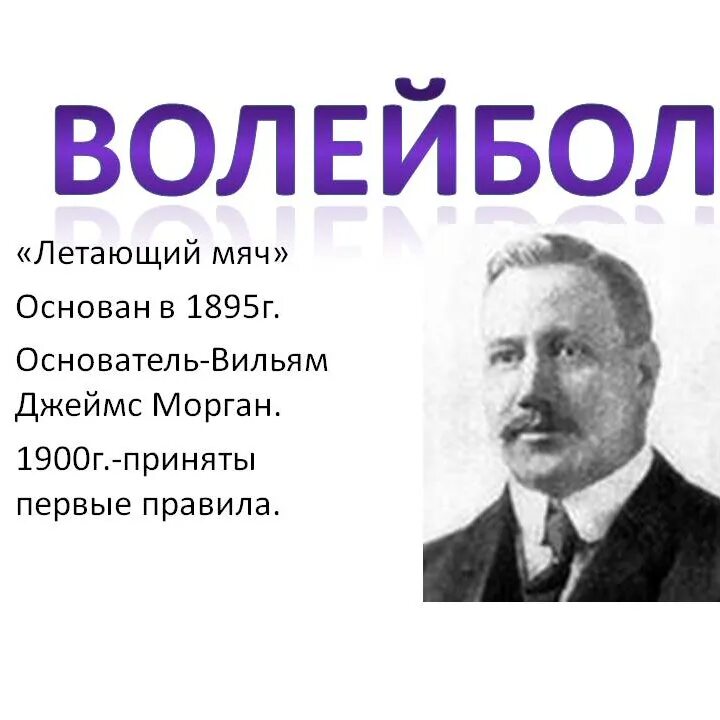 ВОЛЕЙБОЛ

«Летающий мяч»

Основан в 1895г.

Основатель-Вильям Джеймс Морган.

1900г.-приняты первые правила.